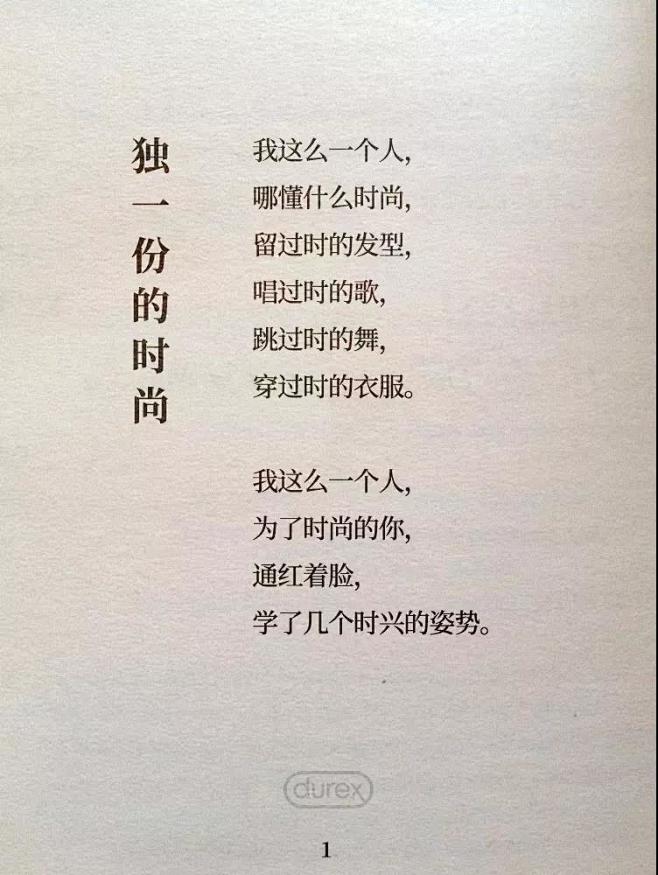 独一份的时尚

我这么一个人,
哪懂什么时尚,
留过时的发型,
唱过时的歌,
跳过时的舞,
穿过时的衣服。

我这么一个人,
为了时尚的你,
通红着脸,
学了几个时兴的姿势。

durex

1